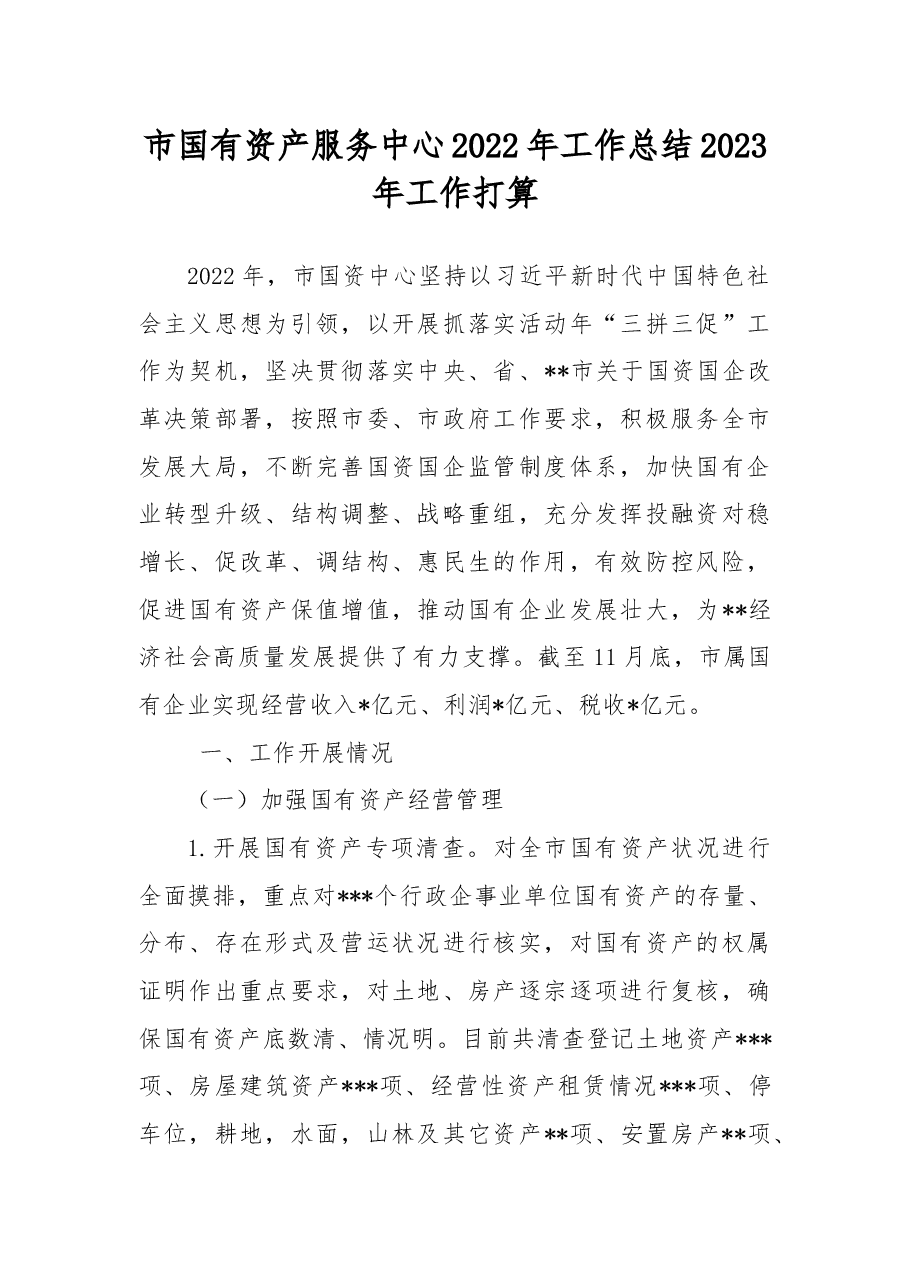 市国有资产服务中心2022年工作总结2023年工作打算

2022年，市国资中心坚持以习近平新时代中国特色社会主义思想为引领，以开展抓落实活动年“三拼三促”工作为契机，坚决贯彻落实中央、省、**市关于国资国企改革决策部署，按照市委、市政府工作要求，积极服务全市发展大局，不断完善国资国企监管制度体系，加快国有企业转型升级、结构调整、战略重组，充分发挥投融资对稳增长、促改革、调结构、惠民生的作用，有效防控风险，促进国有资产保值增值，推动国有企业发展壮大，为**经济社会高质量发展提供了有力支撑。截至11月底，市属国有企业实现经营收入*亿元、利润*亿元、税收*亿元。

一、工作开展情况

（一）加强国有资产经营管理

1.开展国有资产专项清查。对全市国有资产状况进行全面摸排，重点对***个行政企事业单位国有资产的存量、分布、存在形式及营运状况进行核实，对国有资产的权属证明作出重点要求，对土地、房产逐宗逐项进行复核，确保国有资产底数清、情况明。目前共清查登记土地资产***项、房屋建筑资产***项、经营性资产租赁情况***项、停车位，耕地，水面，山林及其它资产**项、安置房产**项、